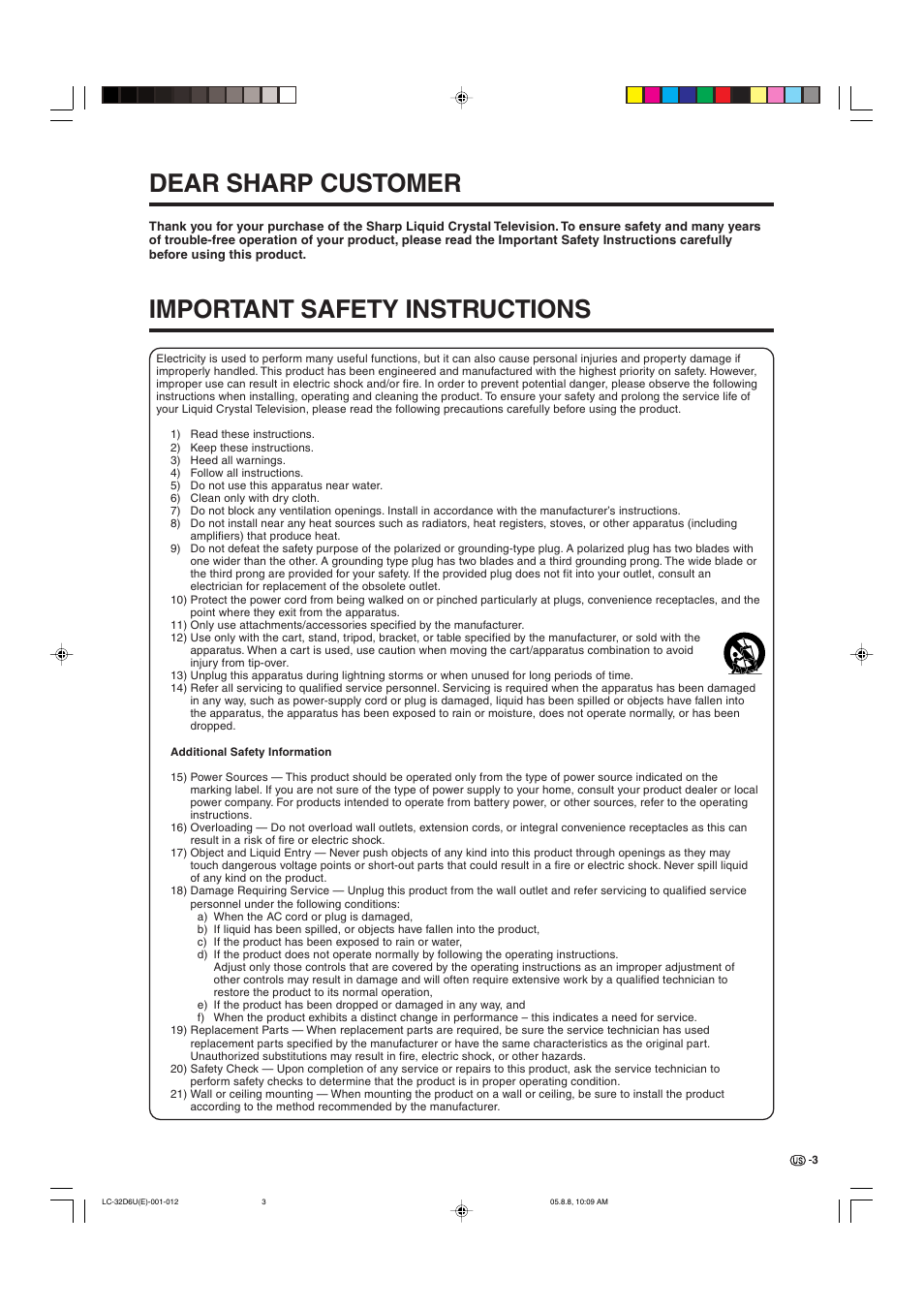 DEAR SHARP CUSTOMER

Thank you for your purchase of the Sharp Liquid Crystal Television. To ensure safety and many years of trouble-free operation of your product, please read the Important Safety Instructions carefully before using this product.

IMPORTANT SAFETY INSTRUCTIONS

Electricity is used to perform many useful functions, but it can also cause personal injuries and property damage if improperly handled. This product has been engineered and manufactured with the highest priority on safety. However, improper use can result in electric shock and/or fire. In order to prevent potential danger, please observe the following instructions when installing, operating and cleaning the product. To ensure your safety and prolong the service life of your Liquid Crystal Television, please read the following precautions carefully before using the product.

1) Read these instructions.
2) Keep these instructions.
3) Heed all warnings.
4) Follow all instructions.
5) Do not use this apparatus near water.
6) Clean only with dry cloth.
7) Do not block any ventilation openings. Install in accordance with the manufacturer's instructions.
8) Do not install near any heat sources such as radiators, heat registers, stoves, or other apparatus (including amplifiers) that produce heat.
9) Do not defeat the safety purpose of the polarized or grounding-type plug. A polarized plug has two blades with one wider than the other. A grounding type plug has two blades and a third grounding prong. The wide blade or the third prong are provided for your safety. If the provided plug does not fit into your outlet, consult an electrician for replacement of the obsolete outlet.
10) Protect the power cord from being walked on or pinched particularly at plugs, convenience receptacles, and the point where they exit from the apparatus.
11) Only use attachments/accessories specified by the manufacturer.
12) Use only with the cart, stand, tripod, bracket, or table specified by the manufacturer, or sold with the apparatus. When a cart is used, use caution when moving the cart/apparatus combination to avoid injury from tip-over.
13) Unplug this apparatus during lightning storms or when unused for long periods of time.
14) Refer all servicing to qualified service personnel. Servicing is required when the apparatus has been damaged in any way, such as power-supply cord or plug is damaged, liquid has been spilled or objects have fallen into the apparatus, the apparatus has been exposed to rain or moisture, does not operate normally, or has been dropped.

Additional Safety Information

15) Power Sources — This product should be operated only from the type of power source indicated on the marking label. If you are not sure of the type of power supply to your home, consult your product dealer or local power company. For products intended to operate from battery power, or other sources, refer to the operating instructions.
16) Overloading — Do not overload wall outlets, extension cords, or integral convenience receptacles as this can result in a risk of fire or electric shock.
17) Object and Liquid Entry — Never push objects of any kind into this product through openings as they may touch dangerous voltage points or short-out parts that could result in a fire or electric shock. Never spill liquid of any kind on the product.
18) Damage Requiring Service — Unplug this product from the wall outlet and refer servicing to qualified service personnel under the following conditions:
a) When the AC cord or plug is damaged,
b) If liquid has been spilled, or objects have fallen into the product,
c) If the product has been exposed to rain or water,
d) If the product does not operate normally by following the operating instructions.
Adjust only those controls that are covered by the operating instructions as an improper adjustment of other controls may result in damage and will often require extensive work by a qualified technician to restore the product to its normal operation,
e) If the product has been dropped or damaged in any way, and
f) When the product exhibits a distinct change in performance – this indicates a need for service.
19) Replacement Parts — When replacement parts are required, be sure the service technician has used replacement parts specified by the manufacturer or have the same characteristics as the original part. Unauthorized substitutions may result in fire, electric shock, or other hazards.
20) Safety Check — Upon completion of any service or repairs to this product, ask the service technician to perform safety checks to determine that the product is in proper operating condition.
21) Wall or ceiling mounting — When mounting the product on a wall or ceiling, be sure to install the product according to the method recommended by the manufacturer.

US -3

LC-32D6U(E)-001-012 3 05.8.8, 10:09 AM